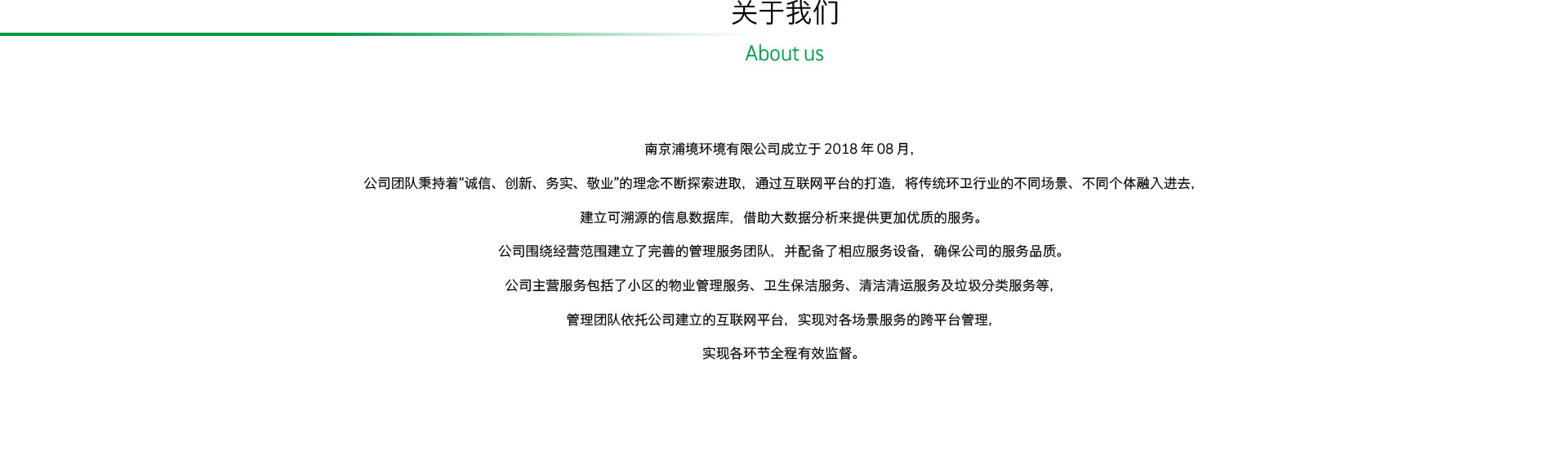 关于我们

About us

南京浦境环境有限公司成立于 2018 年 08 月，

公司团队秉持着“诚信、创新、务实、敬业”的理念不断探索进取，通过互联网平台的打造，将传统环卫行业的不同场景、不同个体融入进去，

建立可溯源的信息数据库，借助大数据分析来提供更加优质的服务。

公司围绕经营范围建立了完善的管理服务团队，并配备了相应服务设备，确保公司的服务品质。

公司主营服务包括了小区的物业管理服务、卫生保洁服务、清洁清运服务及垃圾分类服务等，

管理团队依托公司建立的互联网平台，实现对各场景服务的跨平台管理，

实现各环节全程有效监督。